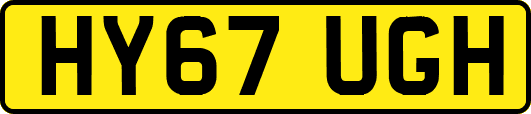 HY67 UGH